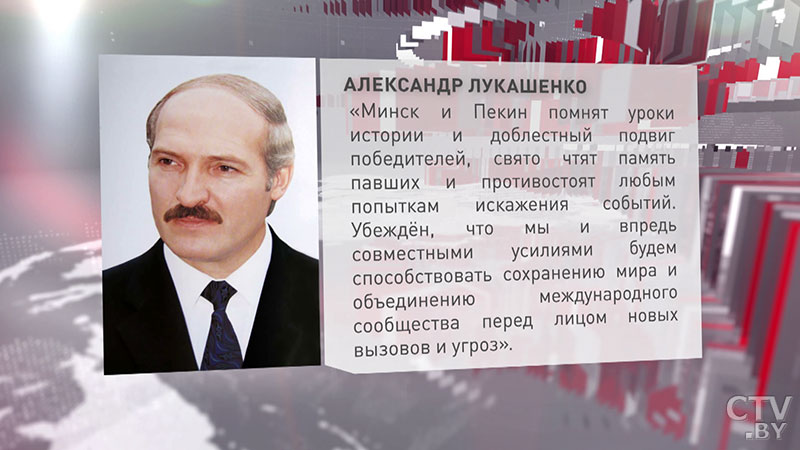 АЛЕКСАНДР ЛУКАШЕНКО

«Минск и Пекин помнят уроки истории и доблестный подвиг победителей, свято чтят память павших и противостоят любым попыткам искажения событий. Убеждён, что мы и впредь совместными усилиями будем способствовать сохранению мира и объединению международного сообщества перед лицом новых вызовов и угроз».

CTV .BY